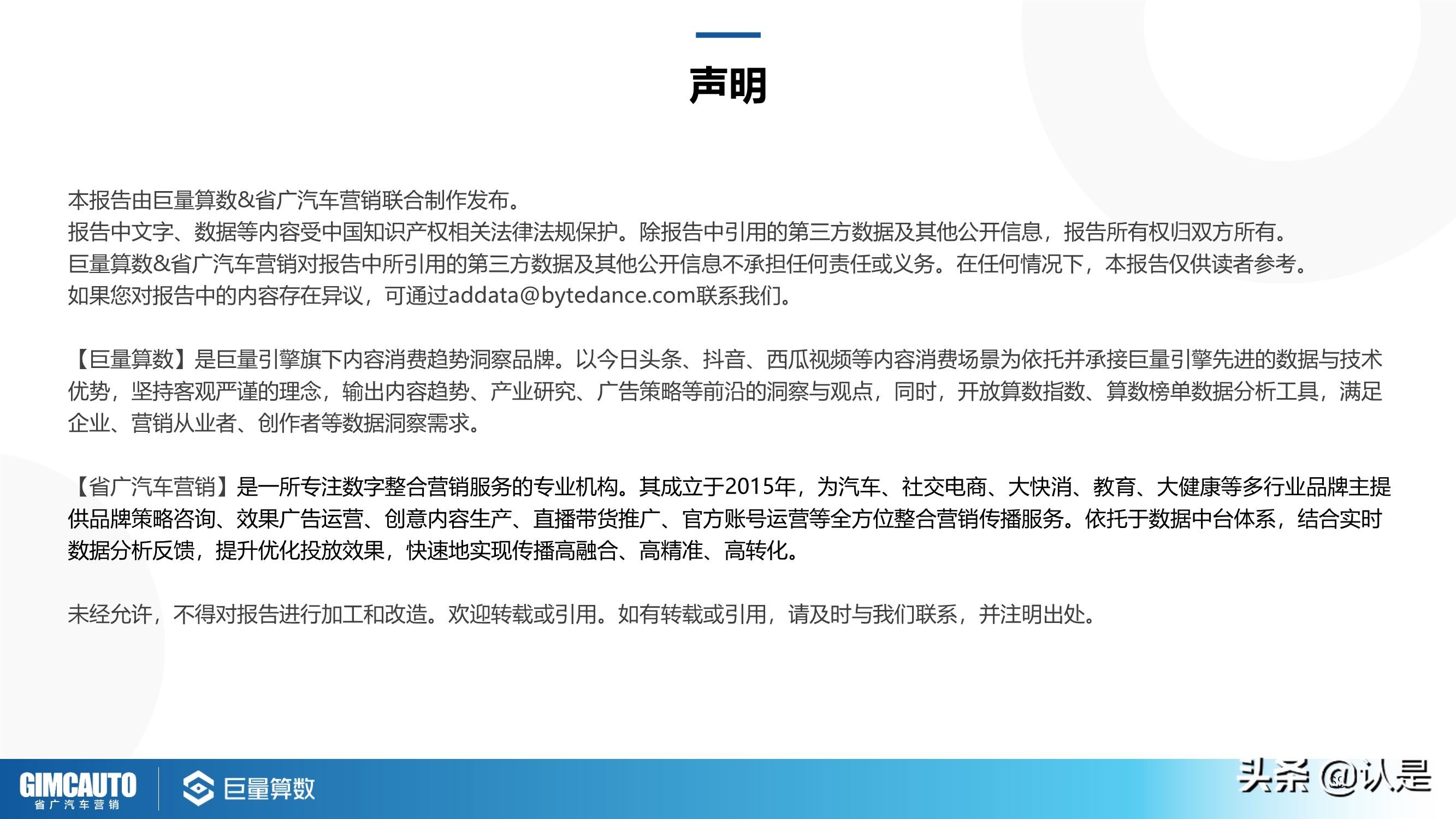 声明

本报告由巨量算数&省广汽车营销联合制作发布。
报告中文字、数据等内容受中国知识产权相关法律法规保护。除报告中引用的第三方数据及其他公开信息，报告所有权归双方所有。
巨量算数&省广汽车营销对报告中所引用的第三方数据及其他公开信息不承担任何责任或义务。在任何情况下，本报告仅供读者参考。
如果您对报告中的内容存在异议，可通过addata@bytedance.com联系我们。

【巨量算数】是巨量引擎旗下内容消费趋势洞察品牌。以今日头条、抖音、西瓜视频等内容消费场景为依托并承接巨量引擎先进的数据与技术优势，坚持客观严谨的理念，输出内容趋势、产业研究、广告策略等前沿的洞察与观点，同时，开放算数指数、算数榜单数据分析工具，满足企业、营销从业者、创作者等数据洞察需求。

【省广汽车营销】是一所专注数字整合营销服务的专业机构。其成立于2015年，为汽车、社交电商、大快消、教育、大健康等多行业品牌主提供品牌策略咨询、效果广告运营、创意内容生产、直播带货推广、官方账号运营等全方位整合营销传播服务。依托于数据中台体系，结合实时数据分析反馈，提升优化投放效果，快速地实现传播高融合、高精准、高转化。

未经允许，不得对报告进行加工和改造。欢迎转载或引用。如有转载或引用，请及时与我们联系，并注明出处。

GIMCAUTO 省广汽车营销 巨量算数 头条 @认是